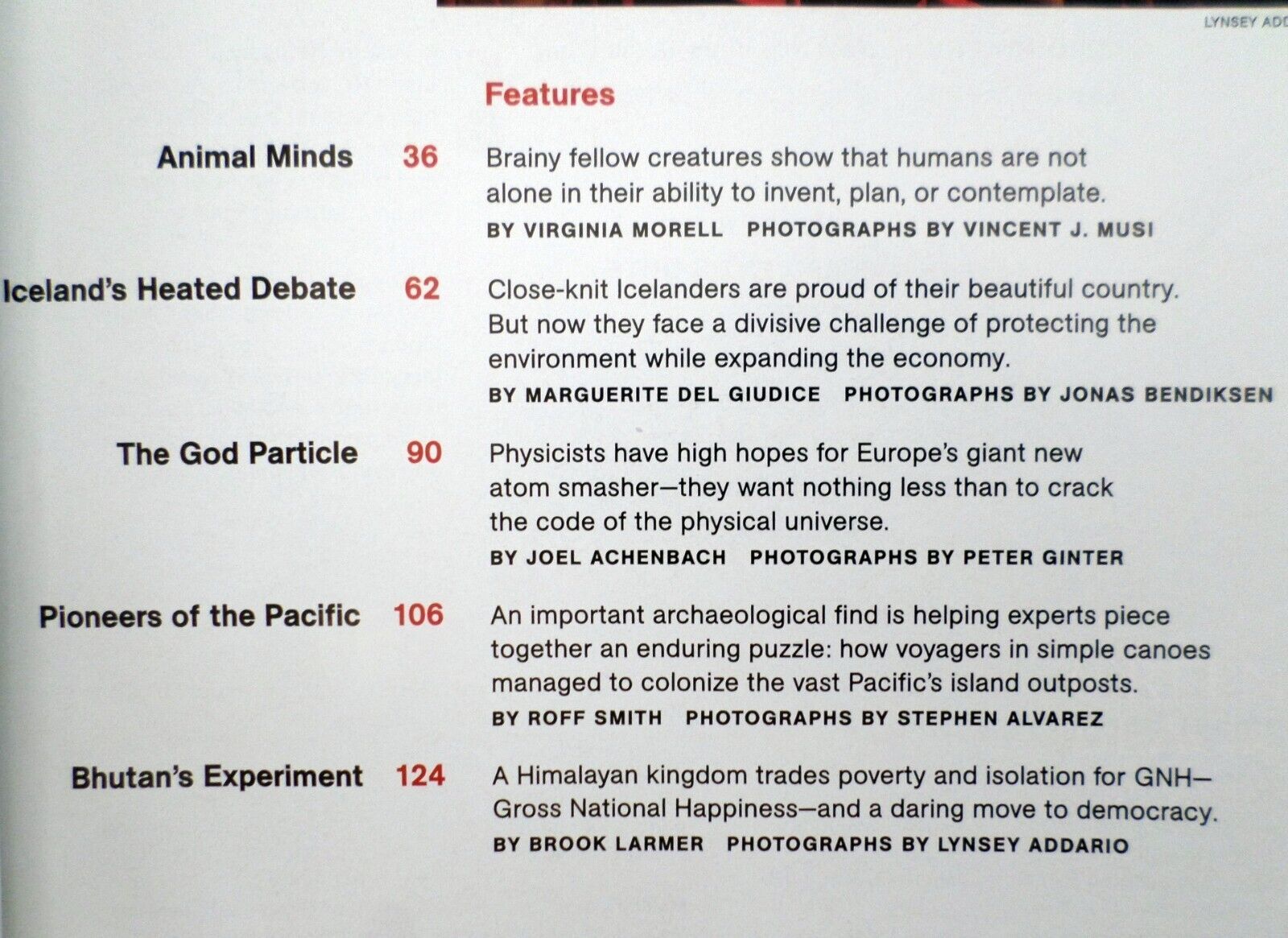 LYNSEY ADD

Features

Animal Minds 36 Brainy fellow creatures show that humans are not alone in their ability to invent, plan, or contemplate.
BY VIRGINIA MORELL PHOTOGRAPHS BY VINCENT J. MUSI

Iceland's Heated Debate 62 Close-knit Icelanders are proud of their beautiful country. But now they face a divisive challenge of protecting the environment while expanding the economy.
BY MARGUERITE DEL GIUDICE PHOTOGRAPHS BY JONAS BENDIKSEN

The God Particle 90 Physicists have high hopes for Europe's giant new atom smasher—they want nothing less than to crack the code of the physical universe.
BY JOEL ACHENBACH PHOTOGRAPHS BY PETER GINTER

Pioneers of the Pacific 106 An important archaeological find is helping experts piece together an enduring puzzle: how voyagers in simple canoes managed to colonize the vast Pacific's island outposts.
BY ROFF SMITH PHOTOGRAPHS BY STEPHEN ALVAREZ

Bhutan's Experiment 124 A Himalayan kingdom trades poverty and isolation for GNH—Gross National Happiness—and a daring move to democracy.
BY BROOK LARMER PHOTOGRAPHS BY LYNSEY ADDARIO